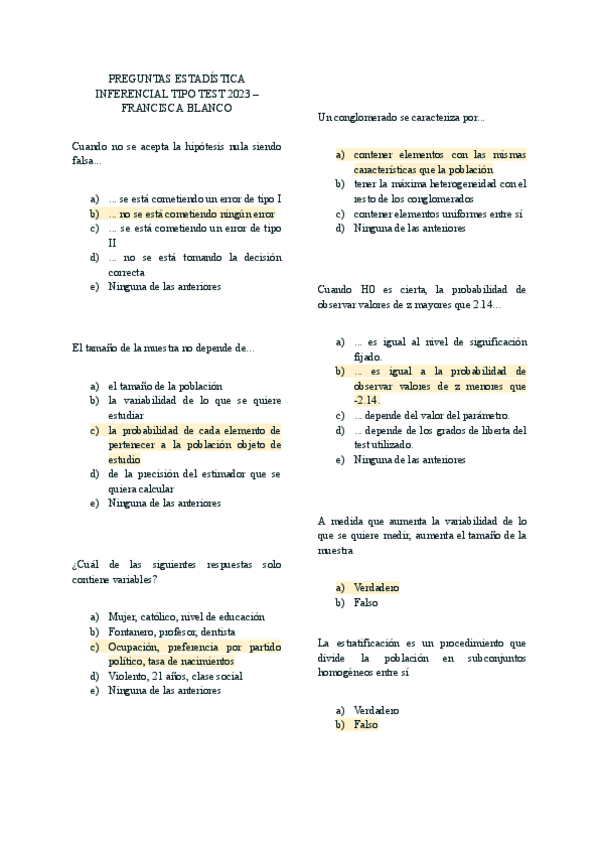 PREGUNTAS ESTADÍSTICA INFERENCIAL TIPO TEST 2023 – FRANCISCA BLANCO

Cuando no se acepta la hipótesis nula siendo falsa…

a) … se está cometiendo un error de tipo I
b) … no se está cometiendo ningún error
c) … se está cometiendo un error de tipo II
d) … no se está tomando la decisión correcta
e) Ninguna de las anteriores

El tamaño de la muestra no depende de…

a) el tamaño de la población
b) la variabilidad de lo que se quiere estudiar
c) la probabilidad de cada elemento de pertenecer a la población objeto de estudio
d) de la precisión del estimador que se quiera calcular
e) Ninguna de las anteriores

¿Cuál de las siguientes respuestas solo contiene variables?

a) Mujer, católico, nivel de educación
b) Fontanero, profesor, dentista
c) Ocupación, preferencia por partido político, tasa de nacimientos
d) Violento, 21 años, clase social
e) Ninguna de las anteriores

Un conglomerado se caracteriza por…

a) contener elementos con las mismas características que la población
b) tener la máxima heterogeneidad con el resto de los conglomerados
c) contener elementos uniformes entre sí
d) Ninguna de las anteriores

Cuando H0 es cierta, la probabilidad de observar valores de z mayores que 2.14…

a) … es igual al nivel de significación fijado.
b) … es igual a la probabilidad de observar valores de z menores que -2.14.
c) … depende del valor del parámetro.
d) … depende de los grados de liberta del test utilizado.
e) Ninguna de las anteriores

A medida que aumenta la variabilidad de lo que se quiere medir, aumenta el tamaño de la muestra

a) Verdadero
b) Falso

La estratificación es un procedimiento que divide la población en subconjuntos homogéneos entre sí

a) Verdadero
b) Falso